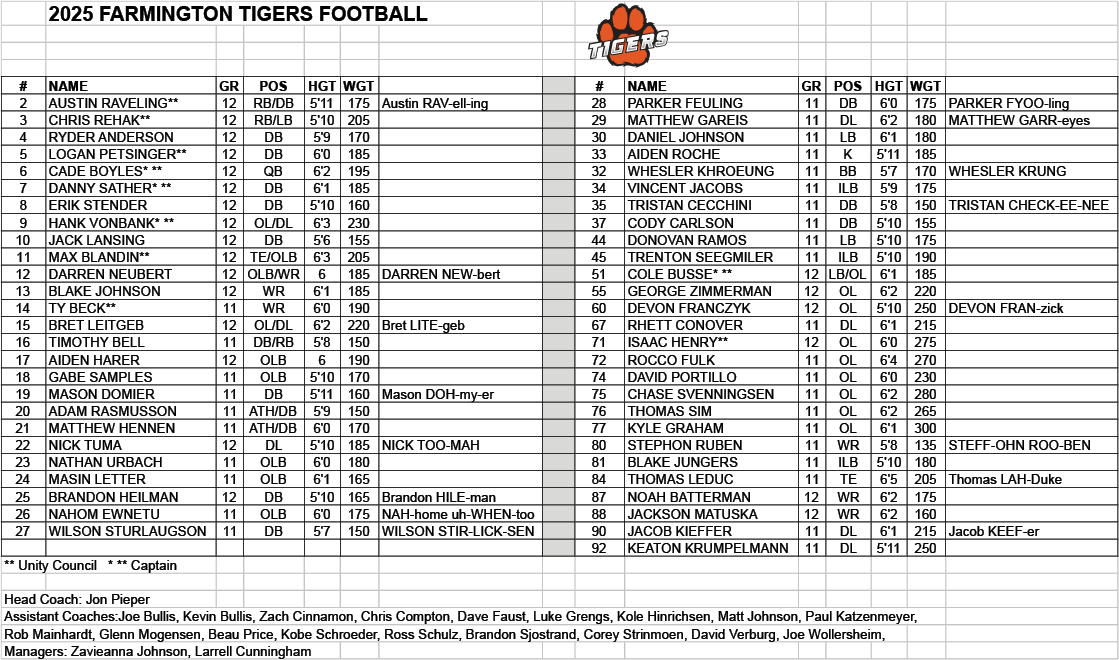 2025 FARMINGTON TIGERS FOOTBALL

TIGERS

| # | NAME | GR | POS | HGT | WGT | |
|---|---|---|---|---|---|---|
| 2 | AUSTIN RAVELING** | 12 | RB/DB | 5'11 | 175 | Austin RAV-ell-ing |
| 3 | CHRIS REHAK** | 12 | RB/LB | 5'10 | 205 | |
| 4 | RYDER ANDERSON | 12 | DB | 5'9 | 170 | |
| 5 | LOGAN PETSINGER** | 12 | DB | 6'0 | 185 | |
| 6 | CADE BOYLES* ** | 12 | QB | 6'2 | 195 | |
| 7 | DANNY SATHER* ** | 12 | DB | 6'1 | 185 | |
| 8 | ERIK STENDER | 12 | DB | 5'10 | 160 | |
| 9 | HANK VONBANK* ** | 12 | OL/DL | 6'3 | 230 | |
| 10 | JACK LANSING | 12 | DB | 5'6 | 155 | |
| 11 | MAX BLANDIN** | 12 | TE/OLB | 6'3 | 205 | |
| 12 | DARREN NEUBERT | 12 | OLB/WR | 6 | 185 | DARREN NEW-bert |
| 13 | BLAKE JOHNSON | 12 | WR | 6'1 | 185 | |
| 14 | TY BECK** | 11 | WR | 6'0 | 190 | |
| 15 | BRET LEITGEB | 12 | OL/DL | 6'2 | 220 | Bret LITE-geb |
| 16 | TIMOTHY BELL | 11 | DB/RB | 5'8 | 150 | |
| 17 | AIDEN HARER | 12 | OLB | 6 | 190 | |
| 18 | GABE SAMPLES | 11 | OLB | 5'10 | 170 | |
| 19 | MASON DOMIER | 11 | DB | 5'11 | 160 | Mason DOH-my-er |
| 20 | ADAM RASMUSSON | 11 | ATH/DB | 5'9 | 150 | |
| 21 | MATTHEW HENNEN | 11 | ATH/DB | 6'0 | 170 | |
| 22 | NICK TUMA | 12 | DL | 5'10 | 185 | NICK TOO-MAH |
| 23 | NATHAN URBACH | 11 | OLB | 6'0 | 180 | |
| 24 | MASIN LETTER | 11 | OLB | 6'1 | 165 | |
| 25 | BRANDON HEILMAN | 12 | DB | 5'10 | 165 | Brandon HILE-man |
| 26 | NAHOM EWNETU | 11 | OLB | 6'0 | 175 | NAH-home uh-WHEN-too |
| 27 | WILSON STURLAUGSON | 11 | DB | 5'7 | 150 | WILSON STIR-LICK-SEN |

| # | NAME | GR | POS | HGT | WGT | |
|---|---|---|---|---|---|---|
| 28 | PARKER FEULING | 11 | DB | 6'0 | 175 | PARKER FYOO-ling |
| 29 | MATTHEW GAREIS | 11 | DL | 6'2 | 180 | MATTHEW GARR-eyes |
| 30 | DANIEL JOHNSON | 11 | LB | 6'1 | 180 | |
| 33 | AIDEN ROCHE | 11 | K | 5'11 | 185 | |
| 32 | WHESLER KHROEUNG | 11 | BB | 5'7 | 170 | WHESLER KRUNG |
| 34 | VINCENT JACOBS | 11 | ILB | 5'9 | 175 | |
| 35 | TRISTAN CECCHINI | 11 | DB | 5'8 | 150 | TRISTAN CHECK-EE-NEE |
| 37 | CODY CARLSON | 11 | DB | 5'10 | 155 | |
| 44 | DONOVAN RAMOS | 11 | LB | 5'10 | 175 | |
| 45 | TRENTON SEEGMILER | 11 | ILB | 5'10 | 190 | |
| 51 | COLE BUSSE* ** | 12 | LB/OL | 6'1 | 185 | |
| 55 | GEORGE ZIMMERMAN | 12 | OL | 6'2 | 220 | |
| 60 | DEVON FRANCZYK | 12 | OL | 5'10 | 250 | DEVON FRAN-zick |
| 67 | RHETT CONOVER | 11 | DL | 6'1 | 215 | |
| 71 | ISAAC HENRY** | 12 | OL | 6'0 | 275 | |
| 72 | ROCCO FULK | 11 | OL | 6'4 | 270 | |
| 74 | DAVID PORTILLO | 11 | OL | 6'0 | 230 | |
| 75 | CHASE SVENNINGSEN | 11 | OL | 6'2 | 280 | |
| 76 | THOMAS SIM | 11 | OL | 6'2 | 265 | |
| 77 | KYLE GRAHAM | 11 | OL | 6'1 | 300 | |
| 80 | STEPHON RUBEN | 11 | WR | 5'8 | 135 | STEFF-OHN ROO-BEN |
| 81 | BLAKE JUNGERS | 11 | ILB | 5'10 | 180 | |
| 84 | THOMAS LEDUC | 11 | TE | 6'5 | 205 | Thomas LAH-Duke |
| 87 | NOAH BATTERMAN | 12 | WR | 6'2 | 175 | |
| 88 | JACKSON MATUSKA | 12 | WR | 6'2 | 160 | |
| 90 | JACOB KIEFFER | 11 | DL | 6'1 | 215 | Jacob KEEF-er |
| 92 | KEATON KRUMPELMANN | 11 | DL | 5'11 | 250 | |

** Unity Council * ** Captain

Head Coach: Jon Pieper
Assistant Coaches:Joe Bullis, Kevin Bullis, Zach Cinnamon, Chris Compton, Dave Faust, Luke Grengs, Kole Hinrichsen, Matt Johnson, Paul Katzenmeyer, Rob Mainhardt, Glenn Mogensen, Beau Price, Kobe Schroeder, Ross Schulz, Brandon Sjostrand, Corey Strinmoen, David Verburg, Joe Wollersheim,
Managers: Zavieanna Johnson, Larrell Cunningham